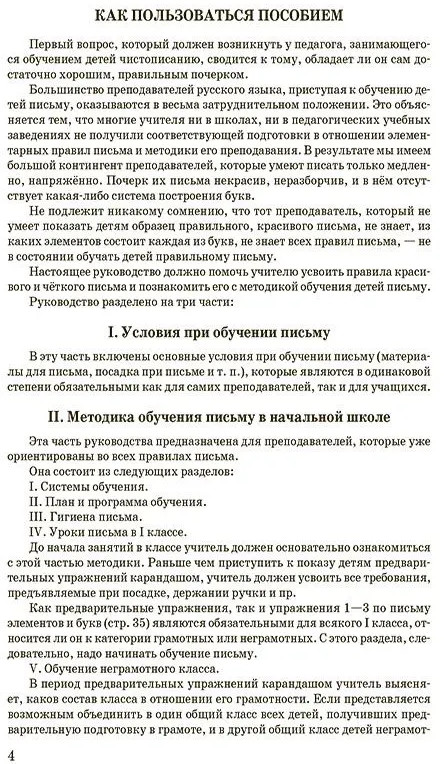 КАК ПОЛЬЗОВАТЬСЯ ПОСОБИЕМ

Первый вопрос, который должен возникнуть у педагога, занимающегося обучением детей чистописанию, сводится к тому, обладает ли он сам достаточно хорошим, правильным почерком.

Большинство преподавателей русского языка, приступая к обучению детей письму, оказываются в весьма затруднительном положении. Это объясняется тем, что многие учителя ни в школах, ни в педагогических учебных заведениях не получили соответствующей подготовки в отношении элементарных правил письма и методики его преподавания. В результате мы имеем большой контингент преподавателей, которые умеют писать только медленно, напряжённо. Почерк их письма некрасив, неразборчив, и в нём отсутствует какая-либо система построения букв.

Не подлежит никакому сомнению, что тот преподаватель, который не умеет показать детям образец правильного, красивого письма, не знает, из каких элементов состоит каждая из букв, не знает всех правил письма, — не в состоянии обучать детей правильному письму.

Настоящее руководство должно помочь учителю усвоить правила красивого и чёткого письма и познакомить его с методикой обучения детей письму.

Руководство разделено на три части:

I. Условия при обучении письму

В эту часть включены основные условия при обучении письму (материалы для письма, посадка при письме и т. п.), которые являются в одинаковой степени обязательными как для самих преподавателей, так и для учащихся.

II. Методика обучения письму в начальной школе

Эта часть руководства предназначена для преподавателей, которые уже ориентированы во всех правилах письма.

Она состоит из следующих разделов:

I. Системы обучения.
II. План и программа обучения.
III. Гигиена письма.
IV. Уроки письма в I классе.

До начала занятий в классе учитель должен основательно ознакомиться с этой частью методики. Раньше чем приступить к показу детям предварительных упражнений карандашом, учитель должен усвоить все требования, предъявляемые при посадке, держании ручки и пр.

Как предварительные упражнения, так и упражнения 1—3 по письму элементов и букв (стр. 35) являются обязательными для всякого I класса, относится ли он к категории грамотных или неграмотных. С этого раздела, следовательно, надо начинать обучение письму.

V. Обучение неграмотного класса.

В период предварительных упражнений карандашом учитель выясняет, каков состав класса в отношении его грамотности. Если представляется возможным объединить в один общий класс всех детей, получивших предварительную подготовку в грамоте, и в другой общий класс детей неграмот-

4